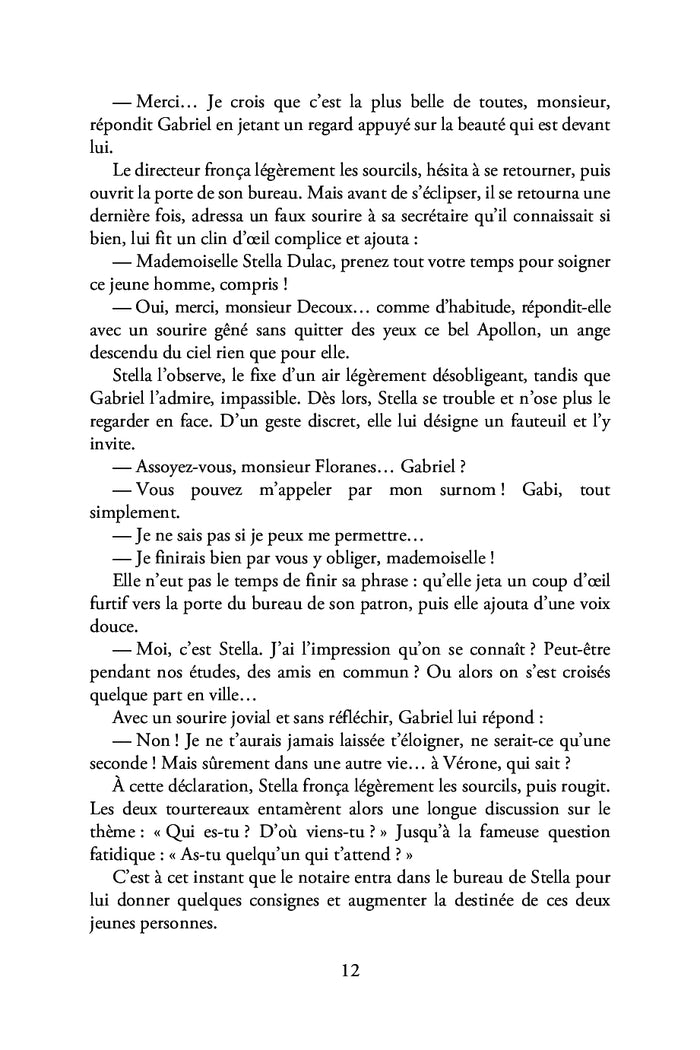 — Merci… Je crois que c'est la plus belle de toutes, monsieur, répondit Gabriel en jetant un regard appuyé sur la beauté qui est devant lui.

Le directeur fronça légèrement les sourcils, hésita à se retourner, puis ouvrit la porte de son bureau. Mais avant de s'éclipser, il se retourna une dernière fois, adressa un faux sourire à sa secrétaire qu'il connaissait si bien, lui fit un clin d'œil complice et ajouta :

— Mademoiselle Stella Dulac, prenez tout votre temps pour soigner ce jeune homme, compris !

— Oui, merci, monsieur Decoux… comme d'habitude, répondit-elle avec un sourire gêné sans quitter des yeux ce bel Apollon, un ange descendu du ciel rien que pour elle.

Stella l'observe, le fixe d'un air légèrement désobligeant, tandis que Gabriel l'admire, impassible. Dès lors, Stella se trouble et n'ose plus le regarder en face. D'un geste discret, elle lui désigne un fauteuil et l'y invite.

— Assoyez-vous, monsieur Floranes… Gabriel ?

— Vous pouvez m'appeler par mon surnom ! Gabi, tout simplement.

— Je ne sais pas si je peux me permettre…

— Je finirais bien par vous y obliger, mademoiselle !

Elle n'eut pas le temps de finir sa phrase : qu'elle jeta un coup d'œil furtif vers la porte du bureau de son patron, puis elle ajouta d'une voix douce.

— Moi, c'est Stella. J'ai l'impression qu'on se connaît ? Peut-être pendant nos études, des amis en commun ? Ou alors on s'est croisés quelque part en ville…

Avec un sourire jovial et sans réfléchir, Gabriel lui répond :

— Non ! Je ne t'aurais jamais laissée t'éloigner, ne serait-ce qu'une seconde ! Mais sûrement dans une autre vie… à Vérone, qui sait ?

À cette déclaration, Stella fronça légèrement les sourcils, puis rougit. Les deux tourtereaux entamèrent alors une longue discussion sur le thème : « Qui es-tu ? D'où viens-tu ? » Jusqu'à la fameuse question fatidique : « As-tu quelqu'un qui t'attend ? »

C'est à cet instant que le notaire entra dans le bureau de Stella pour lui donner quelques consignes et augmenter la destinée de ces deux jeunes personnes.

12